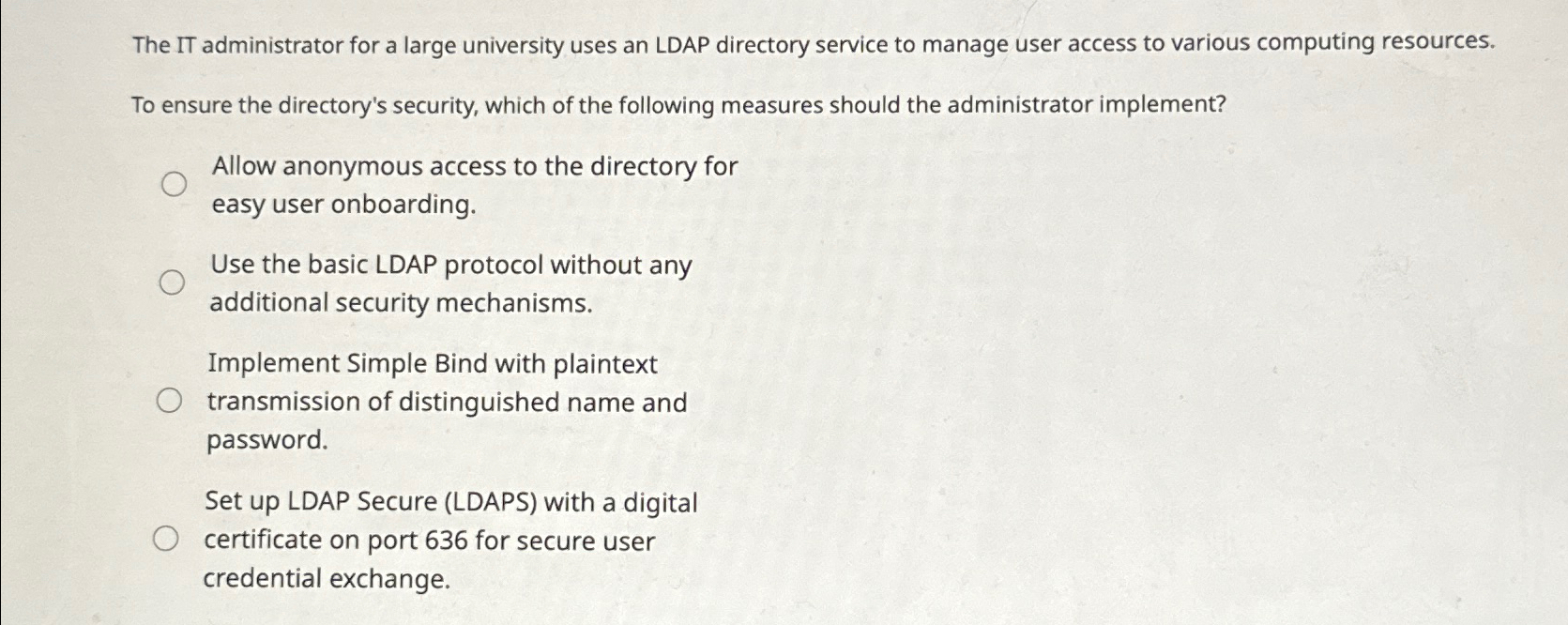 The IT administrator for a large university uses an LDAP directory service to manage user access to various computing resources.

To ensure the directory's security, which of the following measures should the administrator implement?

Allow anonymous access to the directory for easy user onboarding.

Use the basic LDAP protocol without any additional security mechanisms.

Implement Simple Bind with plaintext transmission of distinguished name and password.

Set up LDAP Secure (LDAPS) with a digital certificate on port 636 for secure user credential exchange.